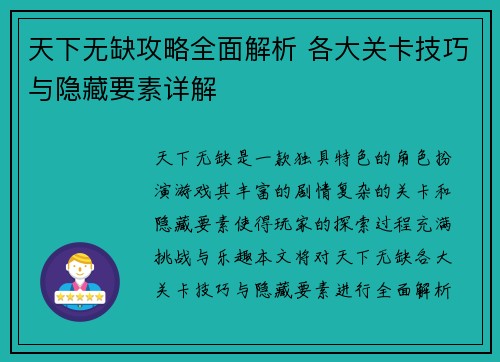 天下无缺攻略全面解析 各大关卡技巧与隐藏要素详解

天下无缺是一款独具特色的角色扮演游戏其丰富的剧情复杂的关卡和隐藏要素使得玩家的探索过程充满挑战与乐趣本文将对天下无缺各大关卡技巧与隐藏要素进行全面解析